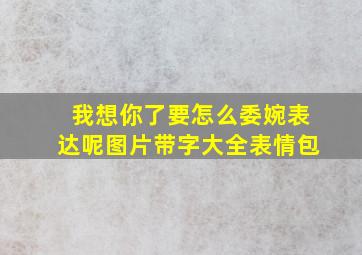 我想你了要怎么委婉表达呢图片带字大全表情包